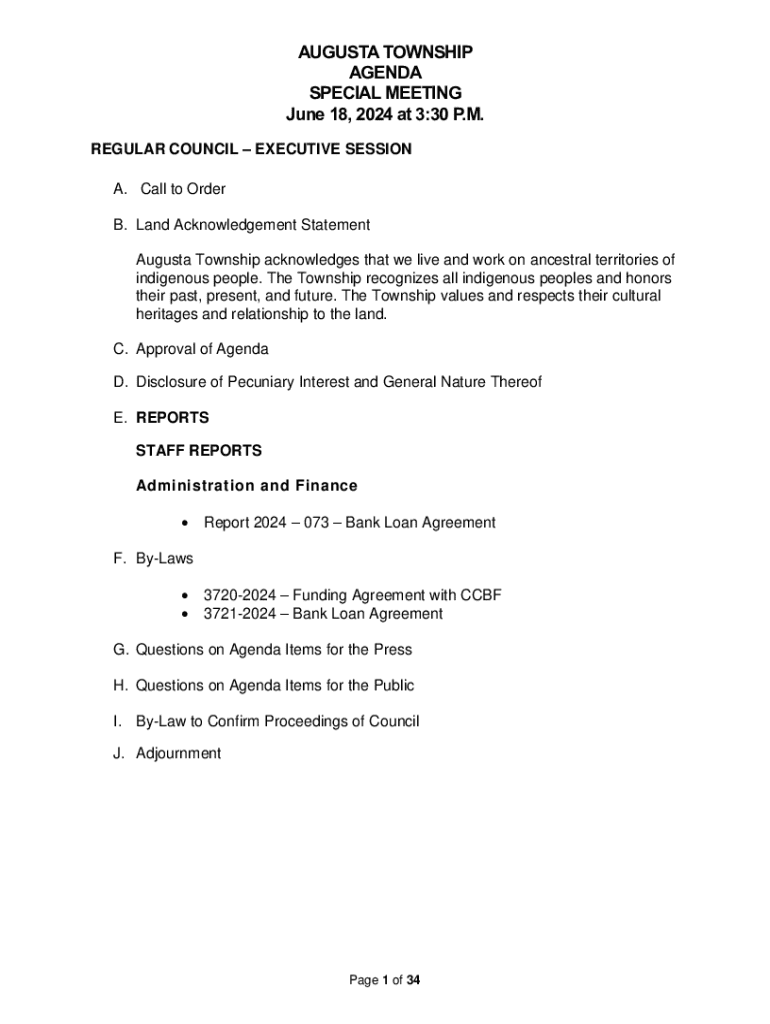 AUGUSTA TOWNSHIP
AGENDA
SPECIAL MEETING
June 18, 2024 at 3:30 P.M.

REGULAR COUNCIL – EXECUTIVE SESSION

A. Call to Order

B. Land Acknowledgement Statement

Augusta Township acknowledges that we live and work on ancestral territories of indigenous people. The Township recognizes all indigenous peoples and honors their past, present, and future. The Township values and respects their cultural heritages and relationship to the land.

C. Approval of Agenda

D. Disclosure of Pecuniary Interest and General Nature Thereof

E. REPORTS

STAFF REPORTS

Administration and Finance

• Report 2024 – 073 – Bank Loan Agreement

F. By-Laws

• 3720-2024 – Funding Agreement with CCBF
• 3721-2024 – Bank Loan Agreement

G. Questions on Agenda Items for the Press

H. Questions on Agenda Items for the Public

I. By-Law to Confirm Proceedings of Council

J. Adjournment

Page 1 of 34